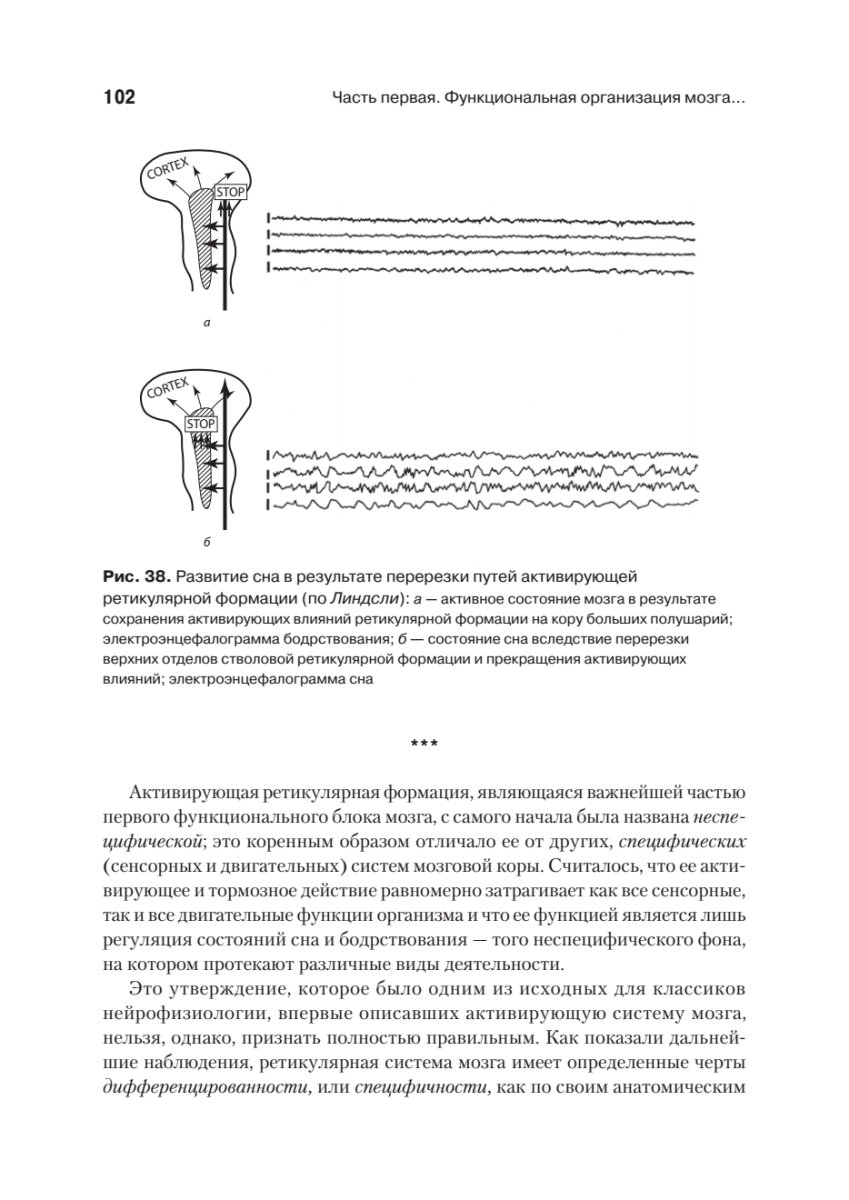 102 Часть первая. Функциональная организация мозга...

CORTEX

STOP

а

CORTEX

STOP

б

Рис. 38. Развитие сна в результате перерезки путей активирующей ретикулярной формации (по Линдсли): а — активное состояние мозга в результате сохранения активирующих влияний ретикулярной формации на кору больших полушарий; электроэнцефалограмма бодрствования; б — состояние сна вследствие перерезки верхних отделов стволовой ретикулярной формации и прекращения активирующих влияний; электроэнцефалограмма сна

***

Активирующая ретикулярная формация, являющаяся важнейшей частью первого функционального блока мозга, с самого начала была названа неспецифической; это коренным образом отличало ее от других, специфических (сенсорных и двигательных) систем мозговой коры. Считалось, что ее активирующее и тормозное действие равномерно затрагивает как все сенсорные, так и все двигательные функции организма и что ее функцией является лишь регуляция состояний сна и бодрствования — того неспецифического фона, на котором протекают различные виды деятельности.

Это утверждение, которое было одним из исходных для классиков нейрофизиологии, впервые описавших активирующую систему мозга, нельзя, однако, признать полностью правильным. Как показали дальнейшие наблюдения, ретикулярная система мозга имеет определенные черты дифференцированности, или специфичности, как по своим анатомическим